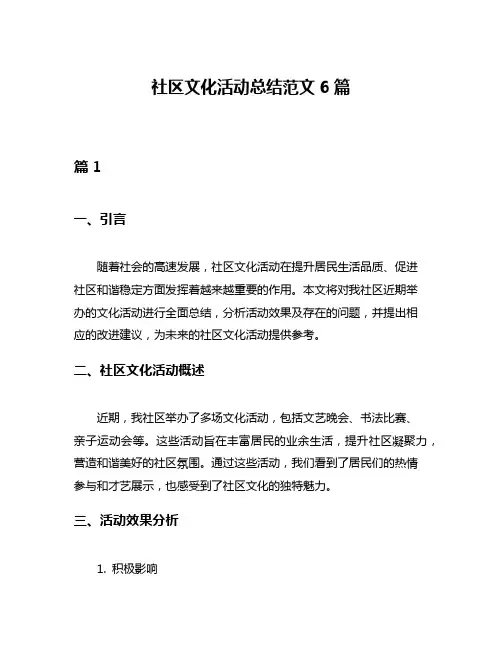 社区文化活动总结范文 6 篇

篇 1

一、引言

随着社会的高速发展，社区文化活动在提升居民生活品质、促进社区和谐稳定方面发挥着越来越重要的作用。本文将对我社区近期举办的文化活动进行全面总结，分析活动效果及存在的问题，并提出相应的改进建议，为未来的社区文化活动提供参考。

二、社区文化活动概述

近期，我社区举办了多场文化活动，包括文艺晚会、书法比赛、亲子运动会等。这些活动旨在丰富居民的业余生活，提升社区凝聚力，营造和谐美好的社区氛围。通过这些活动，我们看到了居民们的热情参与和才艺展示，也感受到了社区文化的独特魅力。

三、活动效果分析

1. 积极影响